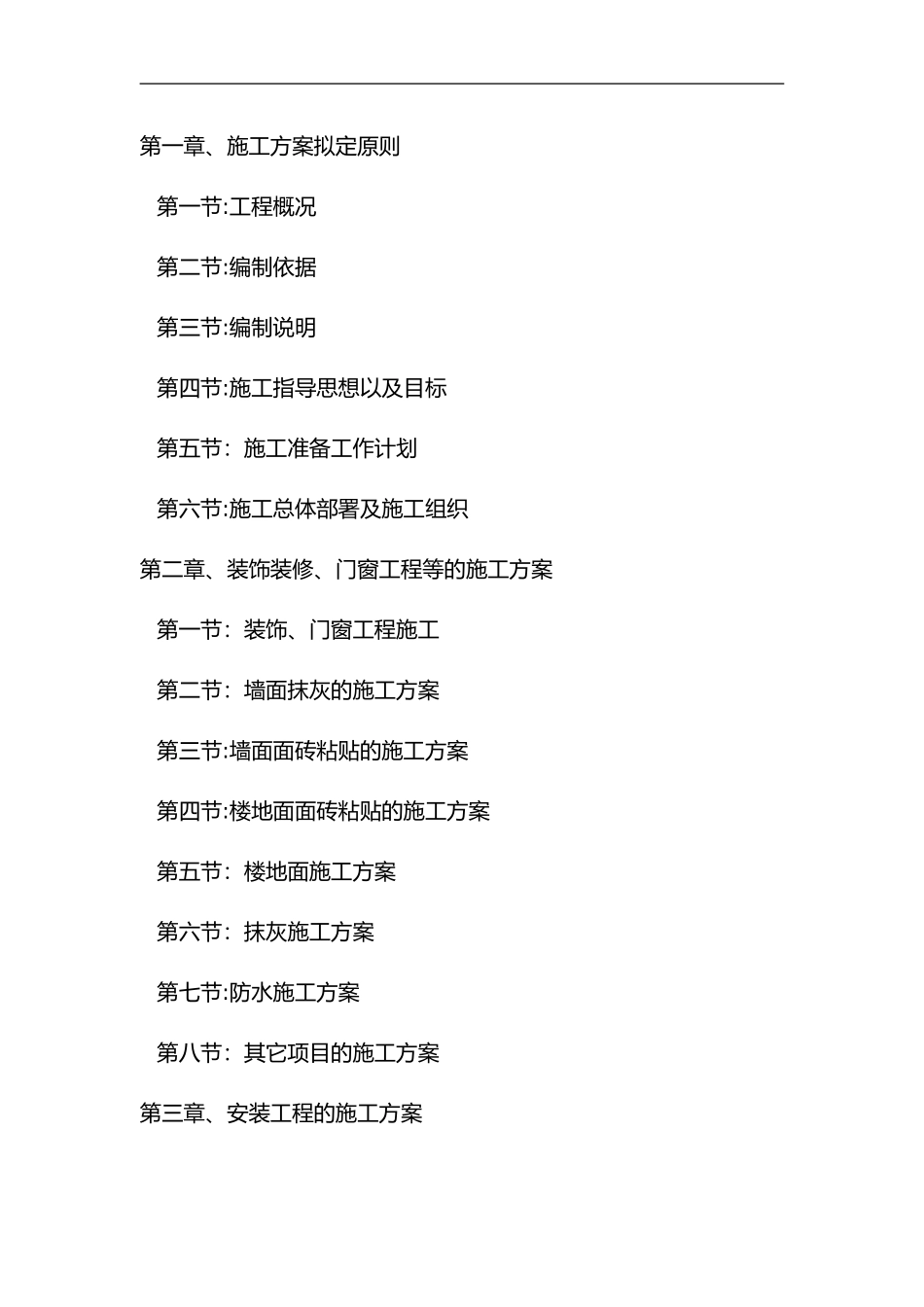 第一章、施工方案拟定原则

第一节:工程概况

第二节:编制依据

第三节:编制说明

第四节:施工指导思想以及目标

第五节：施工准备工作计划

第六节:施工总体部署及施工组织

第二章、装饰装修、门窗工程等的施工方案

第一节：装饰、门窗工程施工

第二节：墙面抹灰的施工方案

第三节:墙面面砖粘贴的施工方案

第四节:楼地面面砖粘贴的施工方案

第五节：楼地面施工方案

第六节：抹灰施工方案

第七节:防水施工方案

第八节：其它项目的施工方案

第三章、安装工程的施工方案